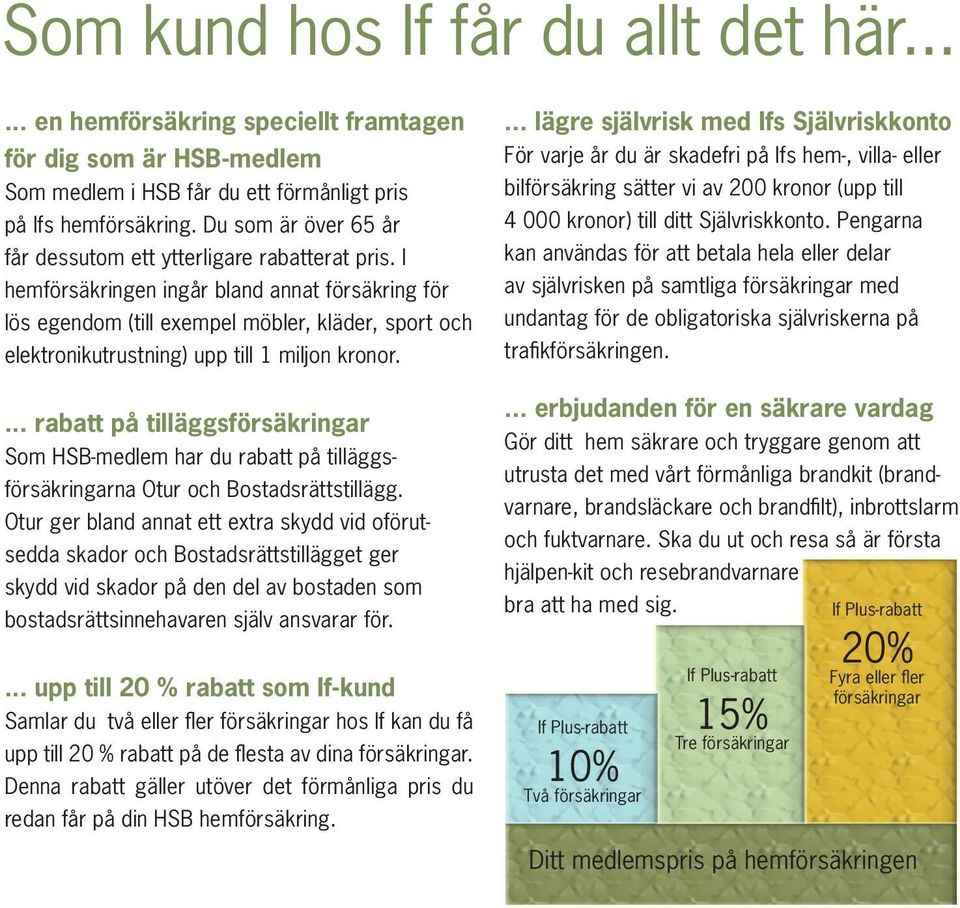 Som kund hos If får du allt det här...

... en hemförsäkring speciellt framtagen för dig som är HSB-medlem
Som medlem i HSB får du ett förmånligt pris på Ifs hemförsäkring. Du som är över 65 år får dessutom ett ytterligare rabatterat pris. I hemförsäkringen ingår bland annat försäkring för lös egendom (till exempel möbler, kläder, sport och elektronikutrustning) upp till 1 miljon kronor.

... rabatt på tilläggsförsäkringar
Som HSB-medlem har du rabatt på tilläggsförsäkringarna Otur och Bostadsrättstillägg. Otur ger bland annat ett extra skydd vid oförutsedda skador och Bostadsrättstillägget ger skydd vid skador på den del av bostaden som bostadsrättsinnehavaren själv ansvarar för.

... upp till 20 % rabatt som If-kund
Samlar du två eller fler försäkringar hos If kan du få upp till 20 % rabatt på de flesta av dina försäkringar. Denna rabatt gäller utöver det förmånliga pris du redan får på din HSB hemförsäkring.

... lägre självrisk med Ifs Självriskkonto
För varje år du är skadefri på Ifs hem-, villa- eller bilförsäkring sätter vi av 200 kronor (upp till 4 000 kronor) till ditt Självriskkonto. Pengarna kan användas för att betala hela eller delar av självrisken på samtliga försäkringar med undantag för de obligatoriska självriskerna på trafikförsäkringen.

... erbjudanden för en säkrare vardag
Gör ditt hem säkrare och tryggare genom att utrusta det med vårt förmånliga brandkit (brandvarnare, brandsläckare och brandfilt), inbrottslarm och fuktvarnare. Ska du ut och resa så är första hjälpen-kit och resebrandvarnare bra att ha med sig.

If Plus-rabatt
10%
Två försäkringar

If Plus-rabatt
15%
Tre försäkringar

If Plus-rabatt
20%
Fyra eller fler försäkringar

Ditt medlemspris på hemförsäkringen